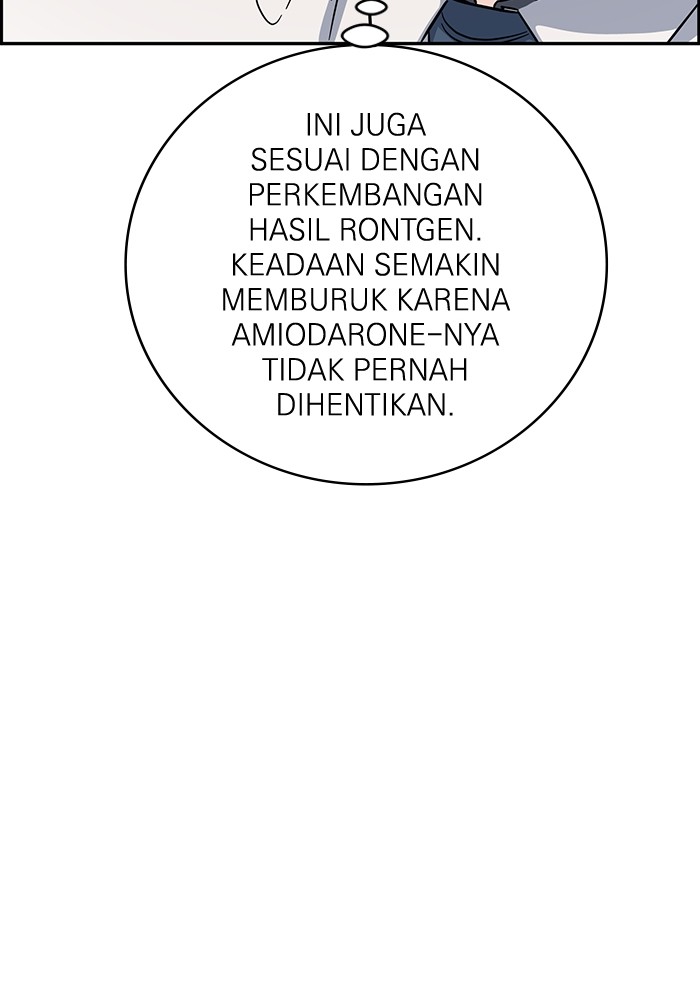 INI JUGA SESUAI DENGAN PERKEMBANGAN HASIL RONTGEN. KEADAAN SEMAKIN MEMBURUK KARENA AMIODARONE-NYA TIDAK PERNAH DIHENTIKAN.